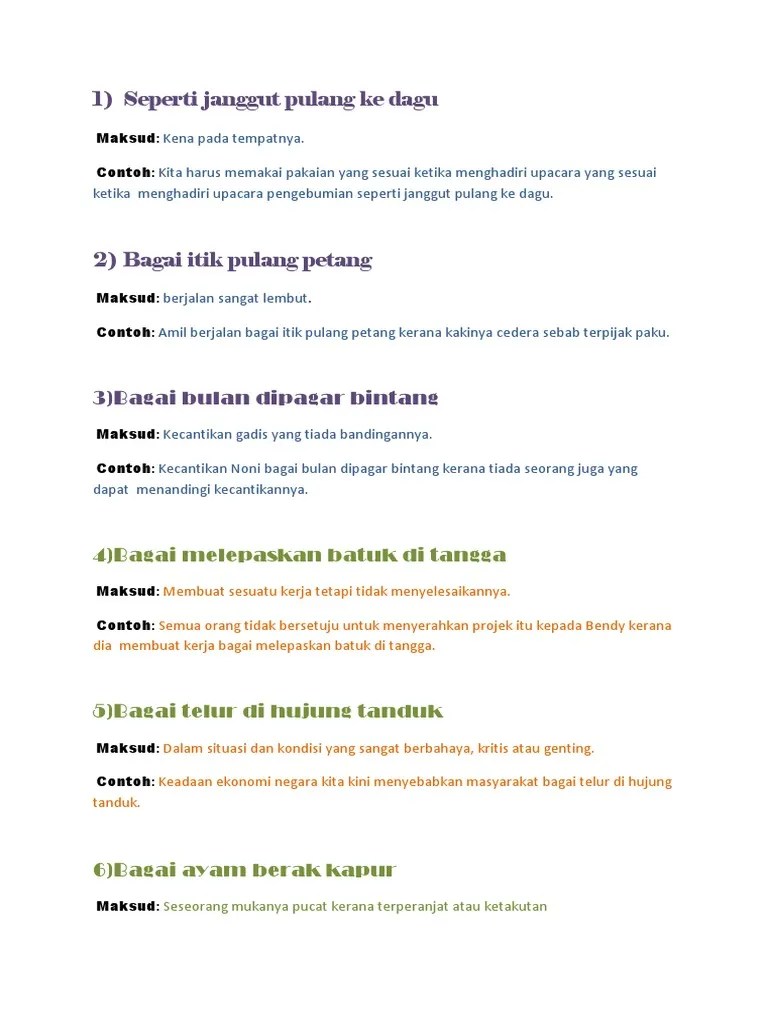 1) Seperti janggut pulang ke dagu

Maksud: Kena pada tempatnya.

Contoh: Kita harus memakai pakaian yang sesuai ketika menghadiri upacara yang sesuai ketika menghadiri upacara pengebumian seperti janggut pulang ke dagu.

2) Bagai itik pulang petang

Maksud: berjalan sangat lembut.

Contoh: Amil berjalan bagai itik pulang petang kerana kakinya cedera sebab terpijak paku.

3)Bagai bulan dipagar bintang

Maksud: Kecantikan gadis yang tiada bandingannya.

Contoh: Kecantikan Noni bagai bulan dipagar bintang kerana tiada seorang juga yang dapat menandingi kecantikannya.

4)Bagai melepaskan batuk di tangga

Maksud: Membuat sesuatu kerja tetapi tidak menyelesaikannya.

Contoh: Semua orang tidak bersetuju untuk menyerahkan projek itu kepada Bendy kerana dia membuat kerja bagai melepaskan batuk di tangga.

5)Bagai telur di hujung tanduk

Maksud: Dalam situasi dan kondisi yang sangat berbahaya, kritis atau genting.

Contoh: Keadaan ekonomi negara kita kini menyebabkan masyarakat bagai telur di hujung tanduk.

6)Bagai ayam berak kapur

Maksud: Seseorang mukanya pucat kerana terperanjat atau ketakutan